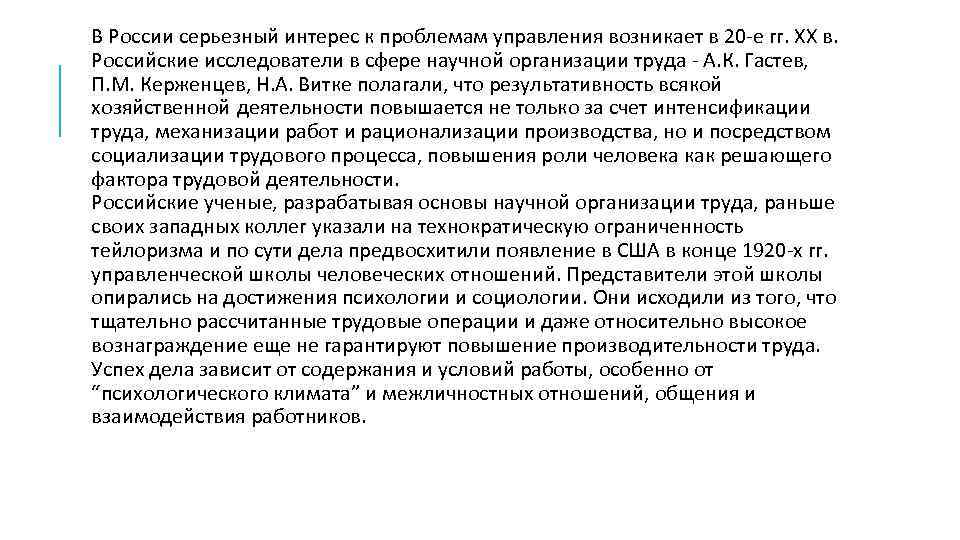 В России серьезный интерес к проблемам управления возникает в 20-е гг. XX в. Российские исследователи в сфере научной организации труда - А.К. Гастев, П.М. Керженцев, Н.А. Витке полагали, что результативность всякой хозяйственной деятельности повышается не только за счет интенсификации труда, механизации работ и рационализации производства, но и посредством социализации трудового процесса, повышения роли человека как решающего фактора трудовой деятельности.
Российские ученые, разрабатывая основы научной организации труда, раньше своих западных коллег указали на технократическую ограниченность тейлоризма и по сути дела предвосхитили появление в США в конце 1920-х гг. управленческой школы человеческих отношений. Представители этой школы опирались на достижения психологии и социологии. Они исходили из того, что тщательно рассчитанные трудовые операции и даже относительно высокое вознаграждение еще не гарантируют повышение производительности труда. Успех дела зависит от содержания и условий работы, особенно от “психологического климата” и межличностных отношений, общения и взаимодействия работников.